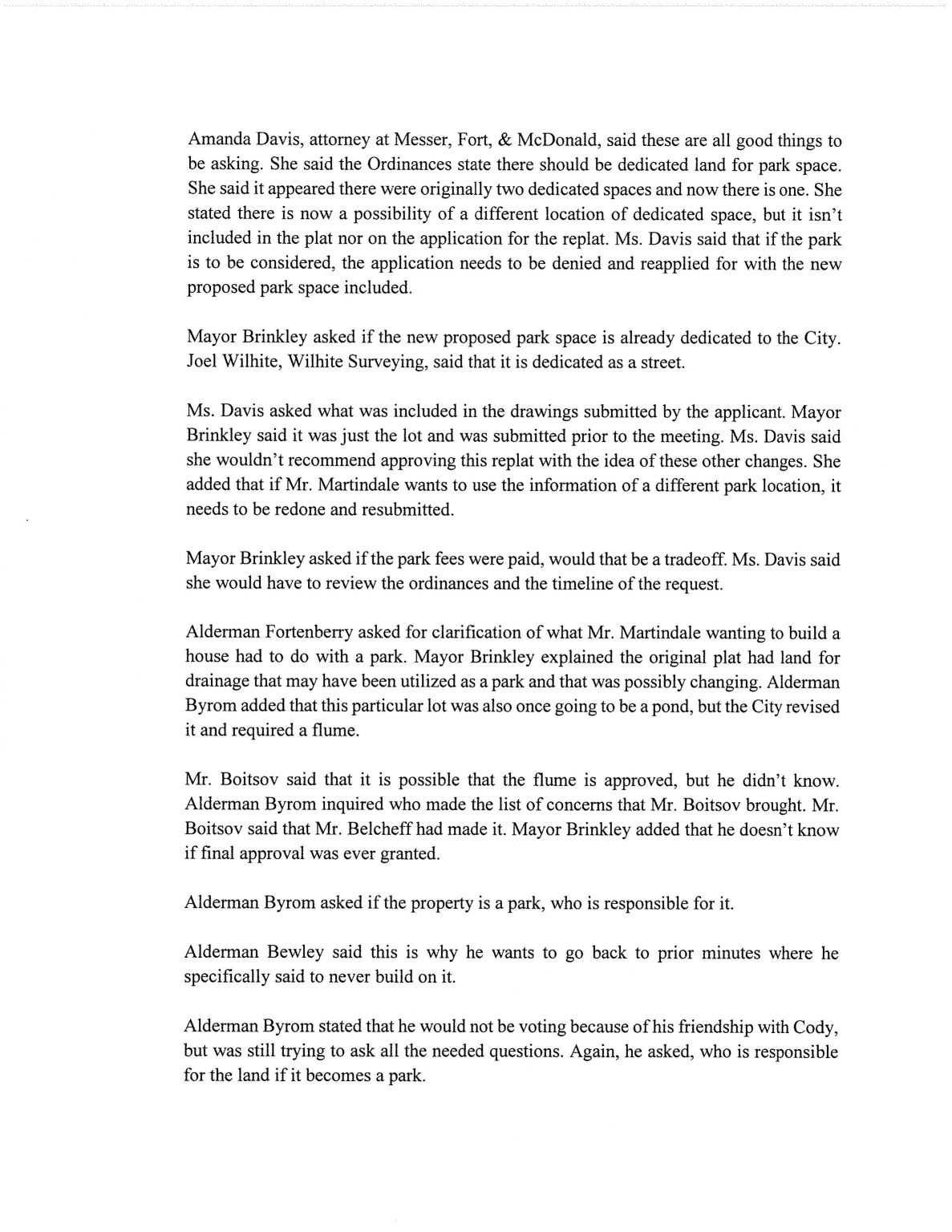 Amanda Davis, attorney at Messer, Fort, & McDonald, said these are all good things to be asking. She said the Ordinances state there should be dedicated land for park space. She said it appeared there were originally two dedicated spaces and now there is one. She stated there is now a possibility of a different location of dedicated space, but it isn't included in the plat nor on the application for the replat. Ms. Davis said that if the park is to be considered, the application needs to be denied and reapplied for with the new proposed park space included.

Mayor Brinkley asked if the new proposed park space is already dedicated to the City. Joel Wilhite, Wilhite Surveying, said that it is dedicated as a street.

Ms. Davis asked what was included in the drawings submitted by the applicant. Mayor Brinkley said it was just the lot and was submitted prior to the meeting. Ms. Davis said she wouldn't recommend approving this replat with the idea of these other changes. She added that if Mr. Martindale wants to use the information of a different park location, it needs to be redone and resubmitted.

Mayor Brinkley asked if the park fees were paid, would that be a tradeoff. Ms. Davis said she would have to review the ordinances and the timeline of the request.

Alderman Fortenberry asked for clarification of what Mr. Martindale wanting to build a house had to do with a park. Mayor Brinkley explained the original plat had land for drainage that may have been utilized as a park and that was possibly changing. Alderman Byrom added that this particular lot was also once going to be a pond, but the City revised it and required a flume.

Mr. Boitsov said that it is possible that the flume is approved, but he didn't know. Alderman Byrom inquired who made the list of concerns that Mr. Boitsov brought. Mr. Boitsov said that Mr. Belcheff had made it. Mayor Brinkley added that he doesn't know if final approval was ever granted.

Alderman Byrom asked if the property is a park, who is responsible for it.

Alderman Bewley said this is why he wants to go back to prior minutes where he specifically said to never build on it.

Alderman Byrom stated that he would not be voting because of his friendship with Cody, but was still trying to ask all the needed questions. Again, he asked, who is responsible for the land if it becomes a park.